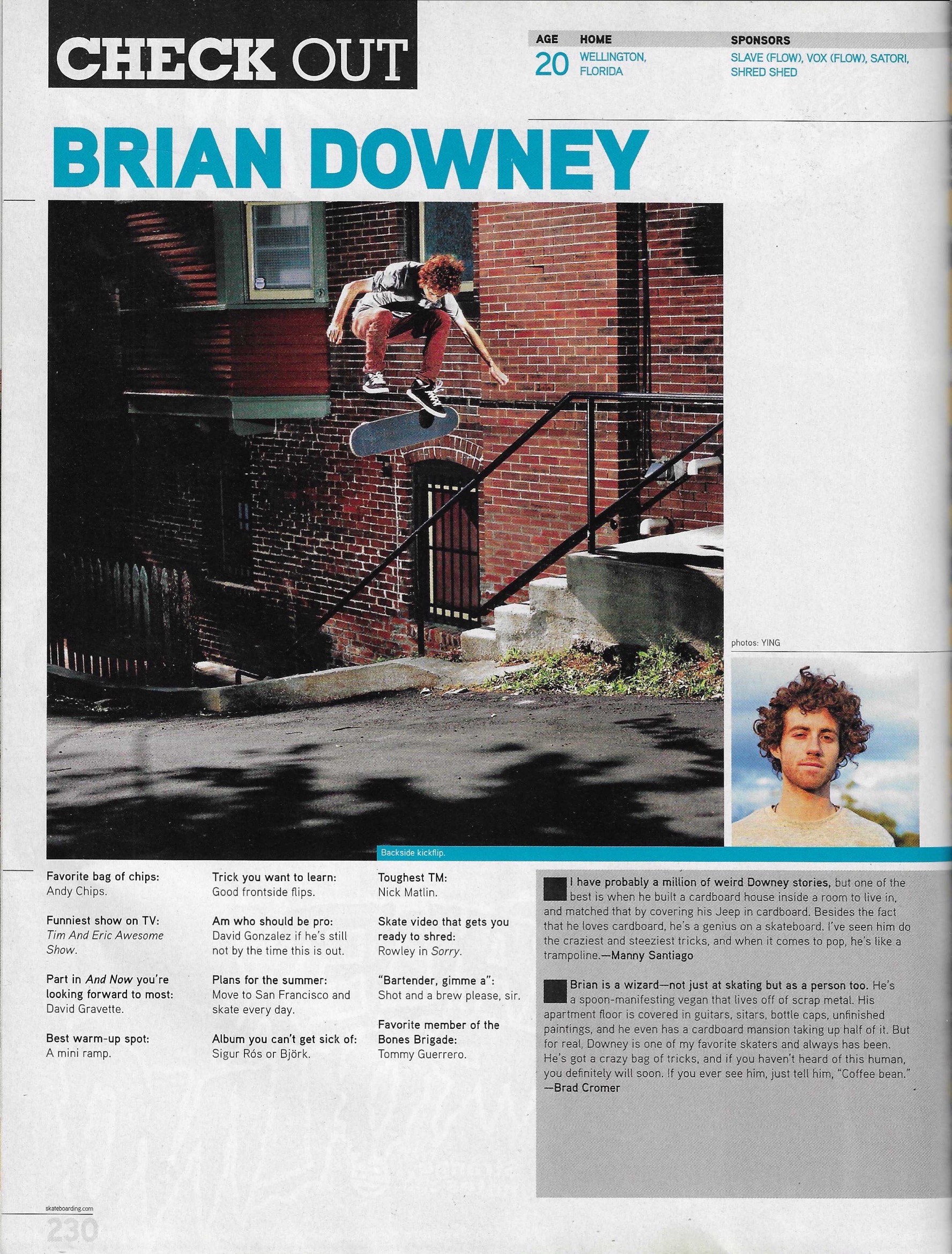 CHECK OUT

AGE
20

HOME
WELLINGTON, FLORIDA

SPONSORS
SLAVE (FLOW), VOX (FLOW), SATORI, SHRED SHED

BRIAN DOWNEY

photos: YING

Backside kickflip.

Favorite bag of chips:
Andy Chips.

Funniest show on TV:
Tim And Eric Awesome Show.

Part in And Now you're looking forward to most:
David Gravette.

Best warm-up spot:
A mini ramp.

Trick you want to learn:
Good frontside flips.

Am who should be pro:
David Gonzalez if he's still not by the time this is out.

Plans for the summer:
Move to San Francisco and skate every day.

Album you can't get sick of:
Sigur Rós or Björk.

Toughest TM:
Nick Matlin.

Skate video that gets you ready to shred:
Rowley in Sorry.

"Bartender, gimme a":
Shot and a brew please, sir.

Favorite member of the Bones Brigade:
Tommy Guerrero.

I have probably a million of weird Downey stories, but one of the best is when he built a cardboard house inside a room to live in, and matched that by covering his Jeep in cardboard. Besides the fact that he loves cardboard, he's a genius on a skateboard. I've seen him do the craziest and steeziest tricks, and when it comes to pop, he's like a trampoline.—Manny Santiago

Brian is a wizard—not just at skating but as a person too. He's a spoon-manifesting vegan that lives off of scrap metal. His apartment floor is covered in guitars, sitars, bottle caps, unfinished paintings, and he even has a cardboard mansion taking up half of it. But for real, Downey is one of my favorite skaters and always has been. He's got a crazy bag of tricks, and if you haven't heard of this human, you definitely will soon. If you ever see him, just tell him, "Coffee bean."
—Brad Cromer

skateboarding.com
230